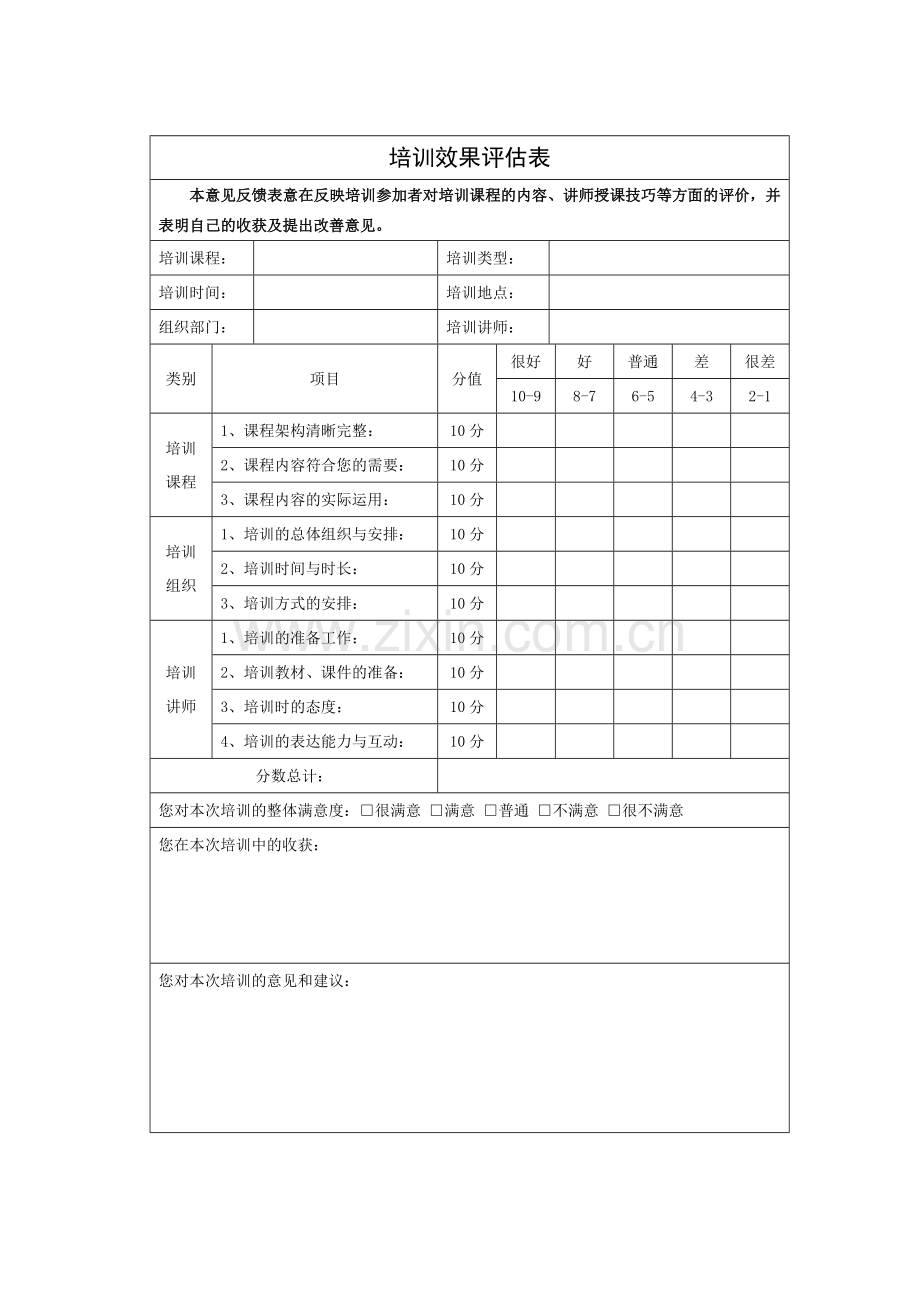 培训效果评估表

本意见反馈表意在反映培训参加者对培训课程的内容、讲师授课技巧等方面的评价，并表明自己的收获及提出改善意见。

培训课程：
培训类型：
培训时间：
培训地点：
组织部门：
培训讲师：

| 类别 | 项目 | 分值 | 很好 | 好 | 普通 | 差 | 很差 |
|---|---|---|---|---|---|---|---|
| | | | 10-9 | 8-7 | 6-5 | 4-3 | 2-1 |
| 培训课程 | 1、课程架构清晰完整： | 10分 | | | | | |
| | 2、课程内容符合您的需要： | 10分 | | | | | |
| | 3、课程内容的实际运用： | 10分 | | | | | |
| 培训组织 | 1、培训的总体组织与安排： | 10分 | | | | | |
| | 2、培训时间与时长： | 10分 | | | | | |
| | 3、培训方式的安排： | 10分 | | | | | |
| 培训讲师 | 1、培训的准备工作： | 10分 | | | | | |
| | 2、培训教材、课件的准备： | 10分 | | | | | |
| | 3、培训时的态度： | 10分 | | | | | |
| | 4、培训的表达能力与互动： | 10分 | | | | | |
| 分数总计： | | | | | | | |

您对本次培训的整体满意度：☐很满意 ☐满意 ☐普通 ☐不满意 ☐很不满意

您在本次培训中的收获：

您对本次培训的意见和建议：

www.zixin.com.cn